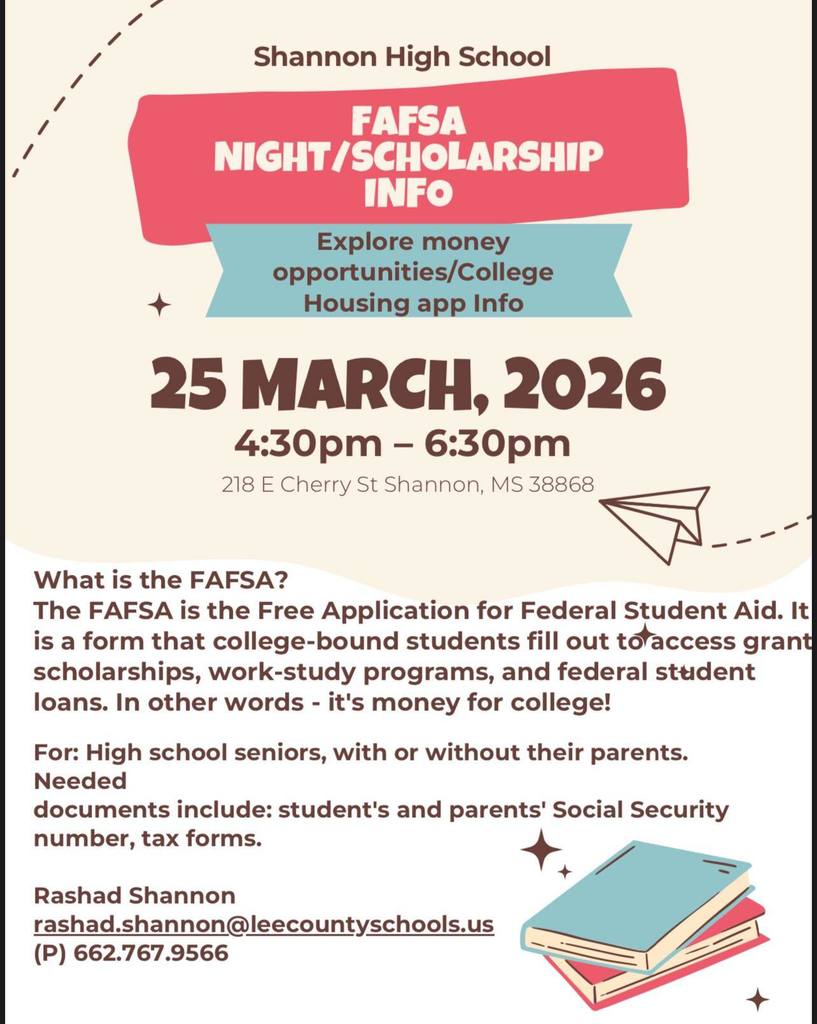 Shannon High School

FAFSA NIGHT/SCHOLARSHIP INFO

Explore money opportunities/College Housing app Info

25 MARCH, 2026

4:30pm – 6:30pm

218 E Cherry St Shannon, MS 38868

What is the FAFSA?
The FAFSA is the Free Application for Federal Student Aid. It is a form that college-bound students fill out to access grant scholarships, work-study programs, and federal student loans. In other words - it's money for college!

For: High school seniors, with or without their parents.
Needed
documents include: student's and parents' Social Security number, tax forms.

Rashad Shannon
rashad.shannon@leecountyschools.us
(P) 662.767.9566